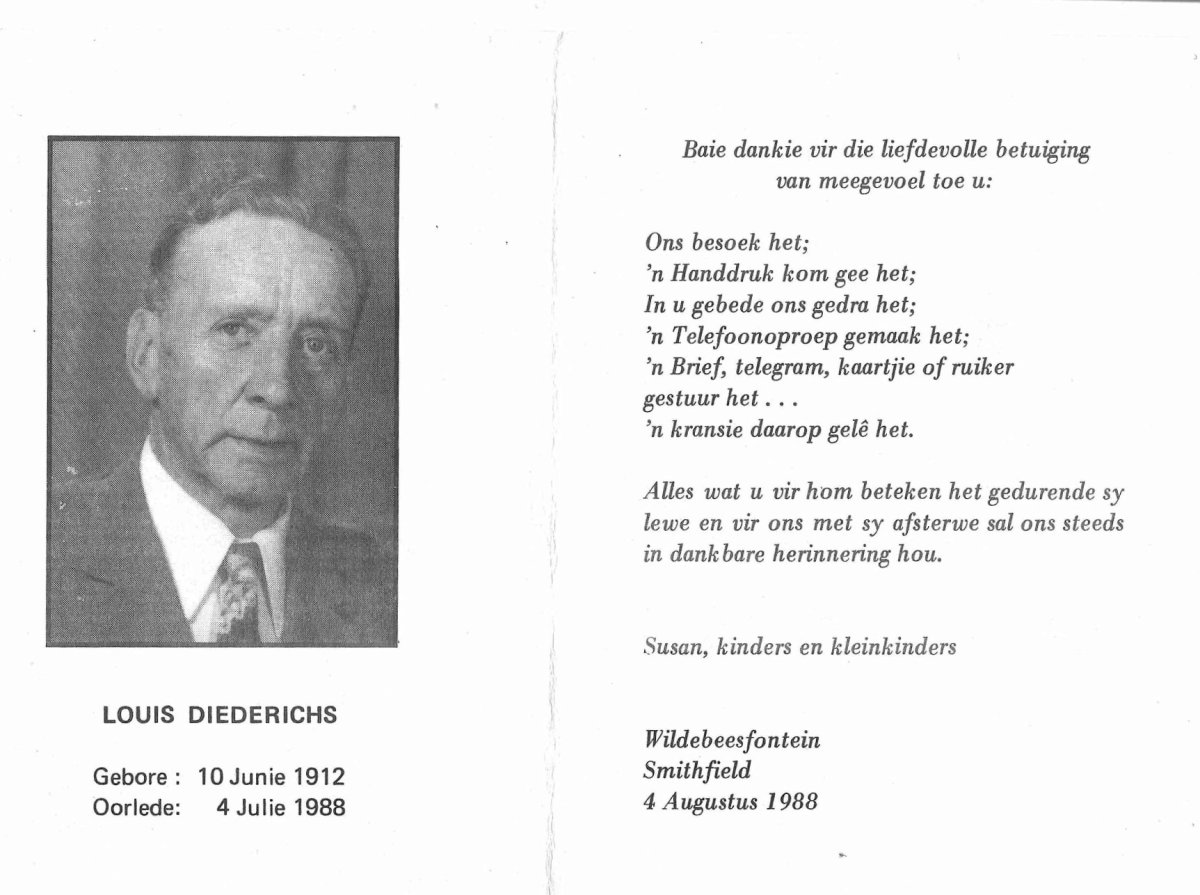 LOUIS DIEDERICHS

Gebore : 10 Junie 1912
Oorlede: 4 Julie 1988

Baie dankie vir die liefdevolle betuiging van meegevoel toe u:

Ons besoek het;
'n Handdruk kom gee het;
In u gebede ons gedra het;
'n Telefoonoproep gemaak het;
'n Brief, telegram, kaartjie of ruiker gestuur het . . .
'n kransie daarop gelê het.

Alles wat u vir hom beteken het gedurende sy lewe en vir ons met sy afsterwe sal ons steeds in dankbare herinnering hou.

Susan, kinders en kleinkinders

Wildebeesfontein
Smithfield
4 Augustus 1988